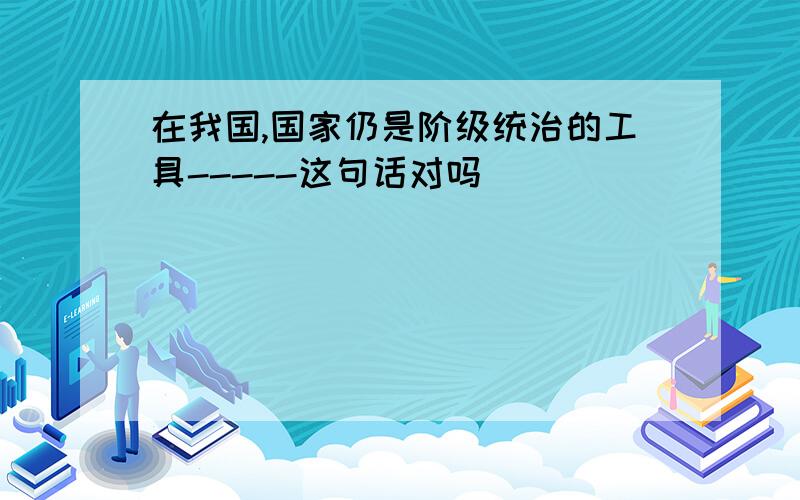 在我国,国家仍是阶级统治的工具-----这句话对吗

E-LEARNING